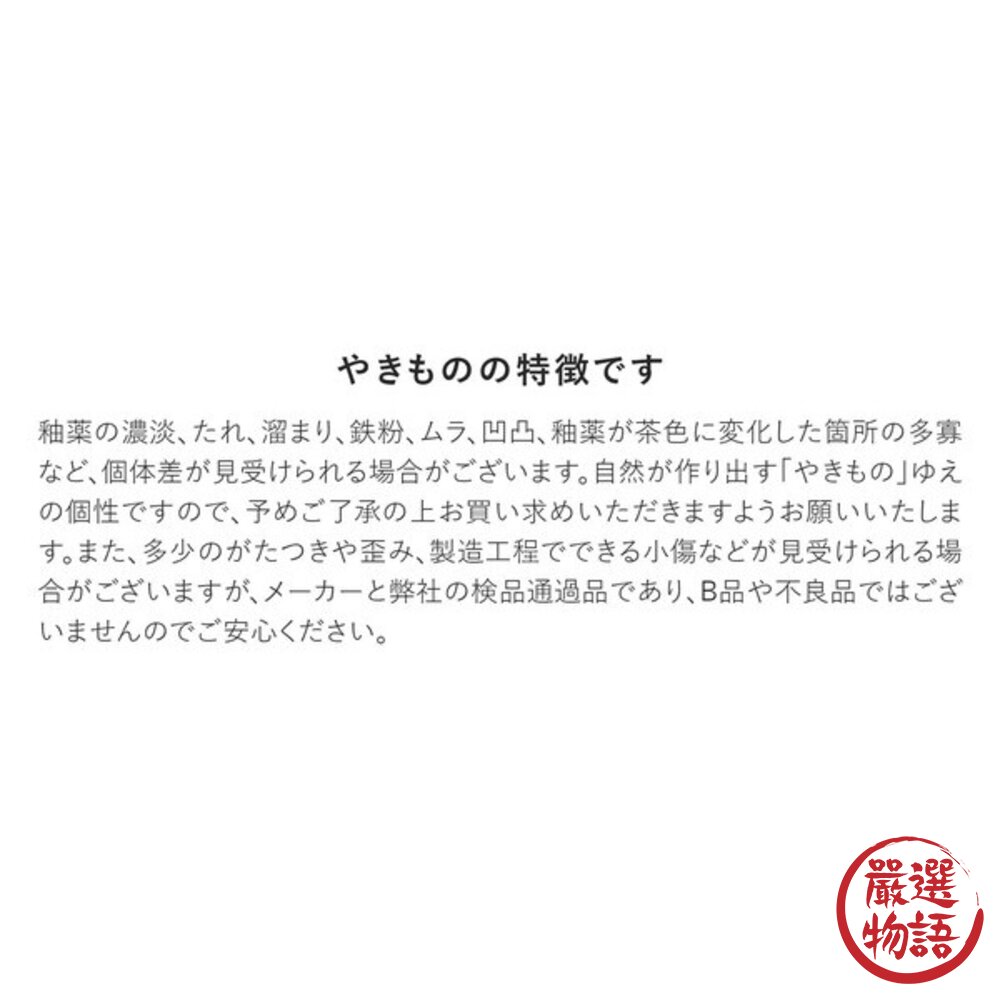 やきものの特徴です

釉薬の濃淡、たれ、溜まり、鉄粉、ムラ、凹凸、釉薬が茶色に変化した箇所の多寡など、個体差が見受けられる場合がございます。自然が作り出す「やきもの」ゆえの個性ですので、予めご了承の上お買い求めいただきますようお願いいたします。また、多少のがたつきや歪み、製造工程でできる小傷などが見受けられる場合がございますが、メーカーと弊社の検品通過品であり、B品や不良品ではございませんのでご安心ください。

嚴選物語